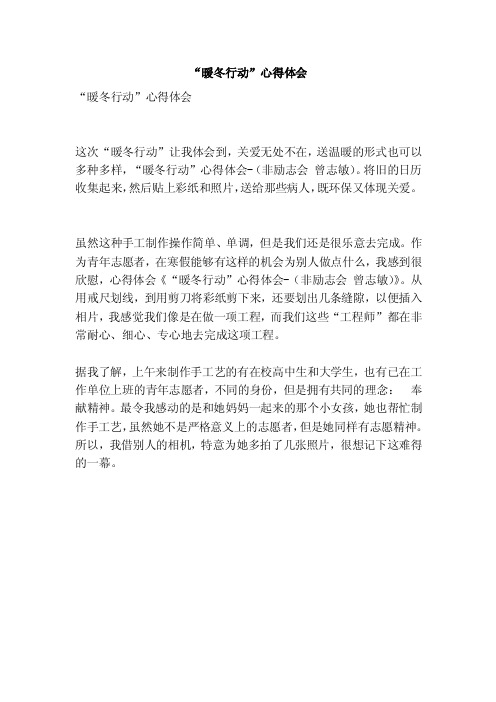 “暖冬行动”心得体会

“暖冬行动”心得体会

这次“暖冬行动”让我体会到，关爱无处不在，送温暖的形式也可以多种多样，“暖冬行动”心得体会-（非励志会 曾志敏）。将旧的日历收集起来，然后贴上彩纸和照片，送给那些病人，既环保又体现关爱。

虽然这种手工制作操作简单、单调，但是我们还是很乐意去完成。作为青年志愿者，在寒假能够有这样的机会为别人做点什么，我感到很欣慰，心得体会《“暖冬行动”心得体会-（非励志会 曾志敏）》。从用戒尺划线，到用剪刀将彩纸剪下来，还要划出几条缝隙，以便插入相片，我感觉我们像是在做一项工程，而我们这些“工程师”都在非常耐心、细心、专心地去完成这项工程。

据我了解，上午来制作手工艺的有在校高中生和大学生，也有已在工作单位上班的青年志愿者，不同的身份，但是拥有共同的理念： 奉献精神。最令我感动的是和她妈妈一起来的那个小女孩，她也帮忙制作手工艺，虽然她不是严格意义上的志愿者，但是她同样有志愿精神。所以，我借别人的相机，特意为她多拍了几张照片，很想记下这难得的一幕。